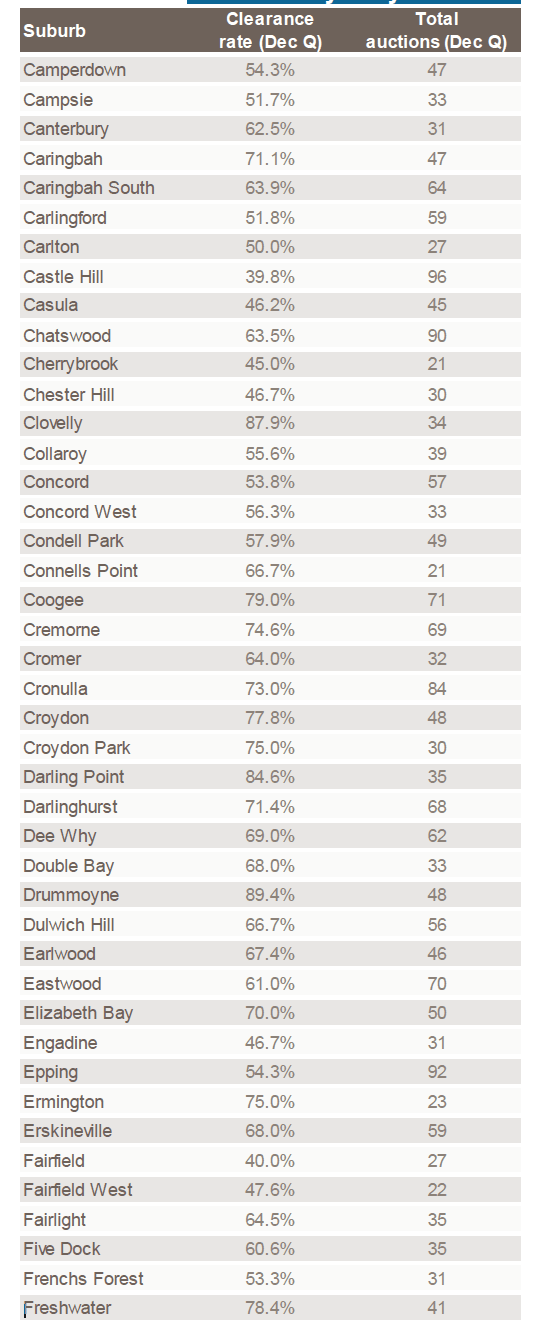 | Suburb | Clearance rate (Dec Q) | Total auctions (Dec Q) |
|---|---|---|
| Camperdown | 54.3% | 47 |
| Campsie | 51.7% | 33 |
| Canterbury | 62.5% | 31 |
| Caringbah | 71.1% | 47 |
| Caringbah South | 63.9% | 64 |
| Carlingford | 51.8% | 59 |
| Carlton | 50.0% | 27 |
| Castle Hill | 39.8% | 96 |
| Casula | 46.2% | 45 |
| Chatswood | 63.5% | 90 |
| Cherrybrook | 45.0% | 21 |
| Chester Hill | 46.7% | 30 |
| Clovelly | 87.9% | 34 |
| Collaroy | 55.6% | 39 |
| Concord | 53.8% | 57 |
| Concord West | 56.3% | 33 |
| Condell Park | 57.9% | 49 |
| Connells Point | 66.7% | 21 |
| Coogee | 79.0% | 71 |
| Cremorne | 74.6% | 69 |
| Cromer | 64.0% | 32 |
| Cronulla | 73.0% | 84 |
| Croydon | 77.8% | 48 |
| Croydon Park | 75.0% | 30 |
| Darling Point | 84.6% | 35 |
| Darlinghurst | 71.4% | 68 |
| Dee Why | 69.0% | 62 |
| Double Bay | 68.0% | 33 |
| Drummoyne | 89.4% | 48 |
| Dulwich Hill | 66.7% | 56 |
| Earlwood | 67.4% | 46 |
| Eastwood | 61.0% | 70 |
| Elizabeth Bay | 70.0% | 50 |
| Engadine | 46.7% | 31 |
| Epping | 54.3% | 92 |
| Ermington | 75.0% | 23 |
| Erskineville | 68.0% | 59 |
| Fairfield | 40.0% | 27 |
| Fairfield West | 47.6% | 22 |
| Fairlight | 64.5% | 35 |
| Five Dock | 60.6% | 35 |
| Frenchs Forest | 53.3% | 31 |
| Freshwater | 78.4% | 41 |